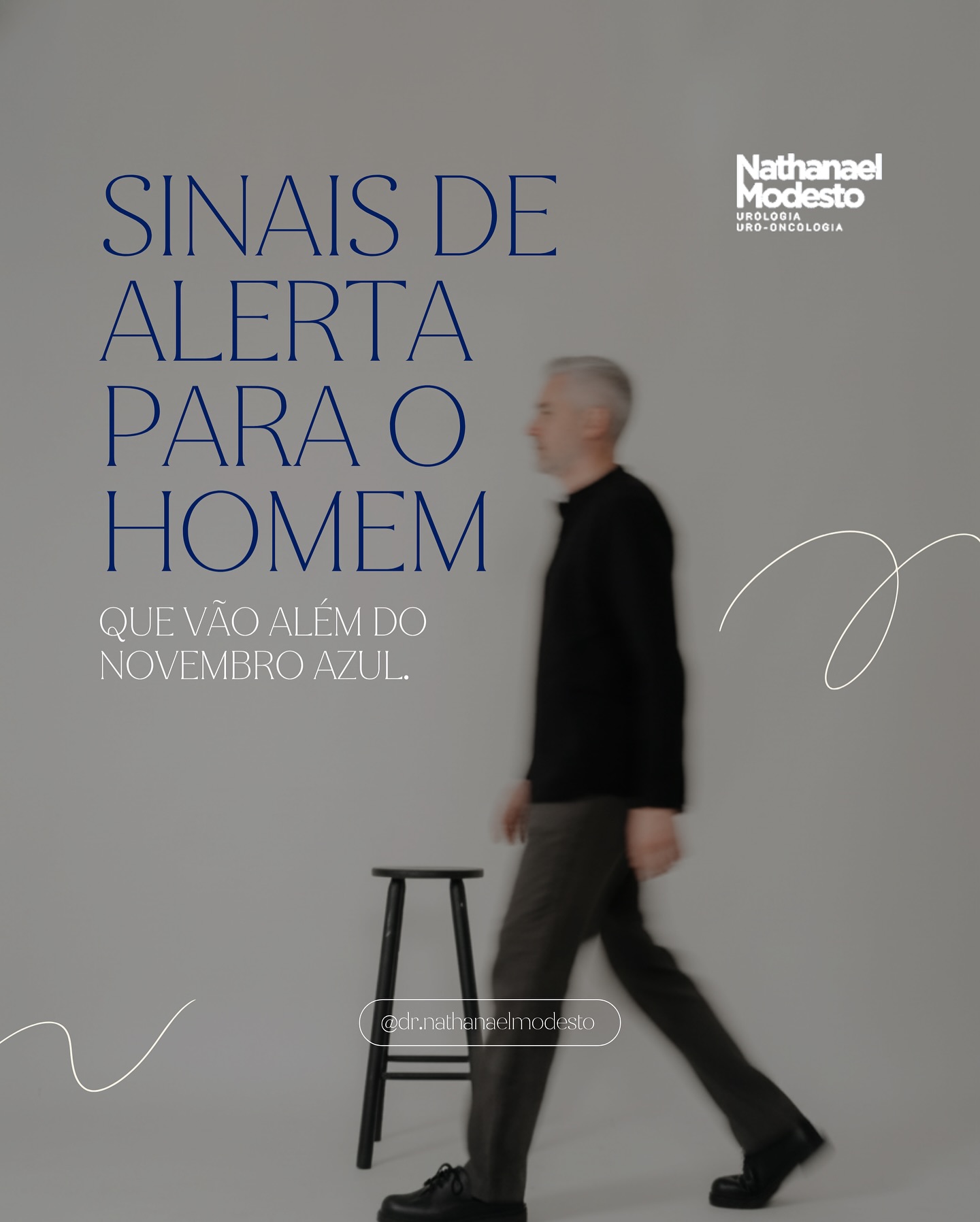 Nathanael Modesto
UROLOGIA
URO-ONCOLOGIA

SINAIS DE ALERTA PARA O HOMEM

QUE VÃO ALÉM DO NOVEMBRO AZUL.

@dr.nathanaelmodesto